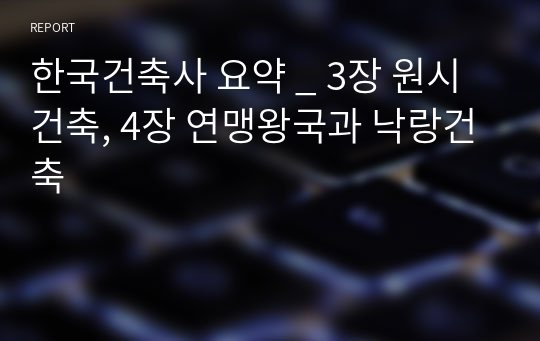 REPORT

한국건축사 요약 _ 3장 원시건축, 4장 연맹왕국과 낙랑건축